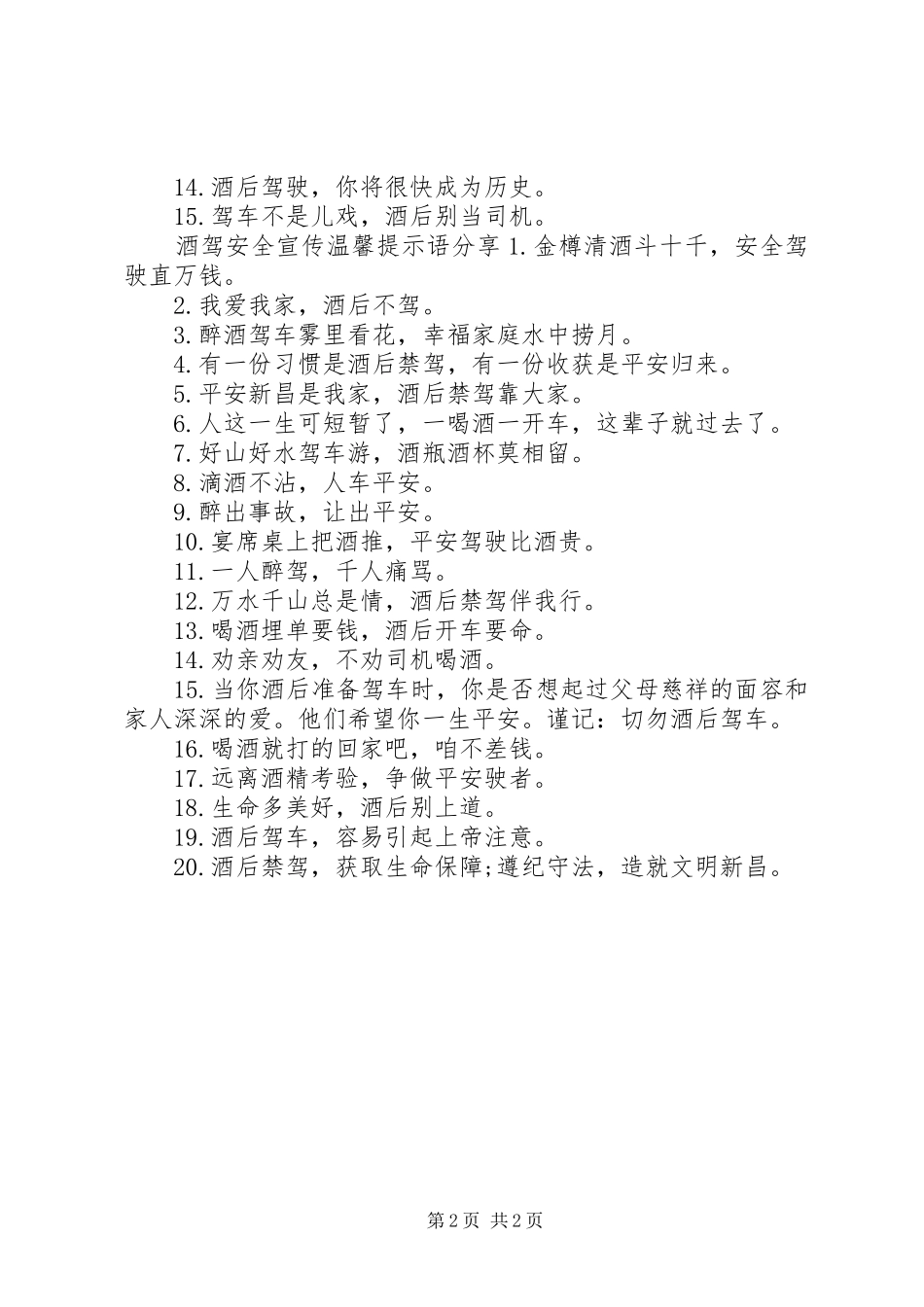 14.酒后驾驶，你将很快成为历史。

15.驾车不是儿戏，酒后别当司机。

酒驾安全宣传温馨提示语分享 1.金樽清酒斗十千，安全驾驶直万钱。

2.我爱我家，酒后不驾。

3.醉酒驾车雾里看花，幸福家庭水中捞月。

4.有一份习惯是酒后禁驾，有一份收获是平安归来。

5.平安新昌是我家，酒后禁驾靠大家。

6.人这一生可短暂了，一喝酒一开车，这辈子就过去了。

7.好山好水驾车游，酒瓶酒杯莫相留。

8.滴酒不沾，人车平安。

9.醉出事故，让出平安。

10.宴席桌上把酒推，平安驾驶比酒贵。

11.一人醉驾，千人痛骂。

12.万水千山总是情，酒后禁驾伴我行。

13.喝酒埋单要钱，酒后开车要命。

14.劝亲劝友，不劝司机喝酒。

15.当你酒后准备驾车时，你是否想起过父母慈祥的面容和家人深深的爱。他们希望你一生平安。谨记：切勿酒后驾车。

16.喝酒就打的回家吧，咱不差钱。

17.远离酒精考验，争做平安驶者。

18.生命多美好，酒后别上道。

19.酒后驾车，容易引起上帝注意。

20.酒后禁驾，获取生命保障;遵纪守法，造就文明新昌。

第 2 页 共 2 页